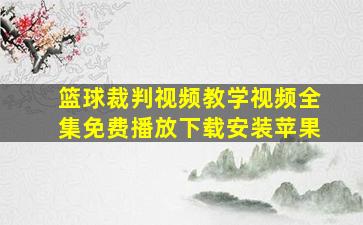 篮球裁判视频教学视频全集免费播放下载安装苹果